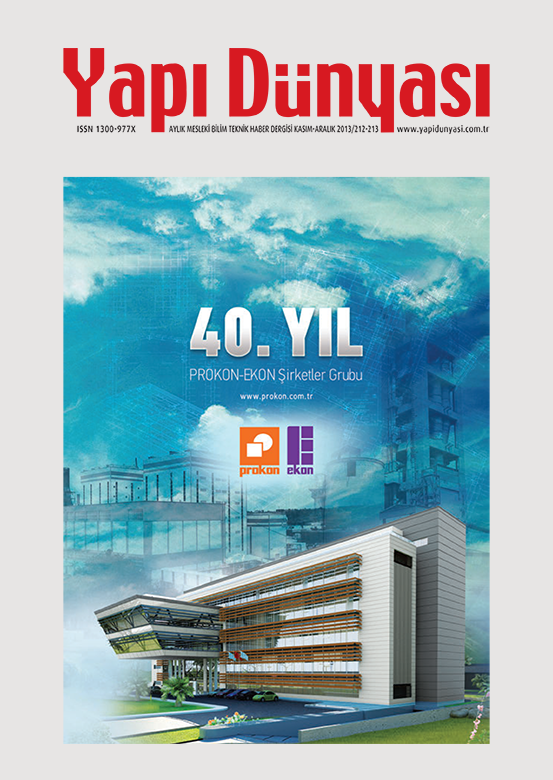 Yapı Dünyası

ISSN 1300-977X

AYLIK MESLEKİ BİLİM TEKNİK HABER DERGİSİ KASIM-ARALIK 2013/212-213

www.yapidunyasi.com.tr

40. YIL

PROKON-EKON Şirketler Grubu

www.prokon.com.tr

prokon

ekon